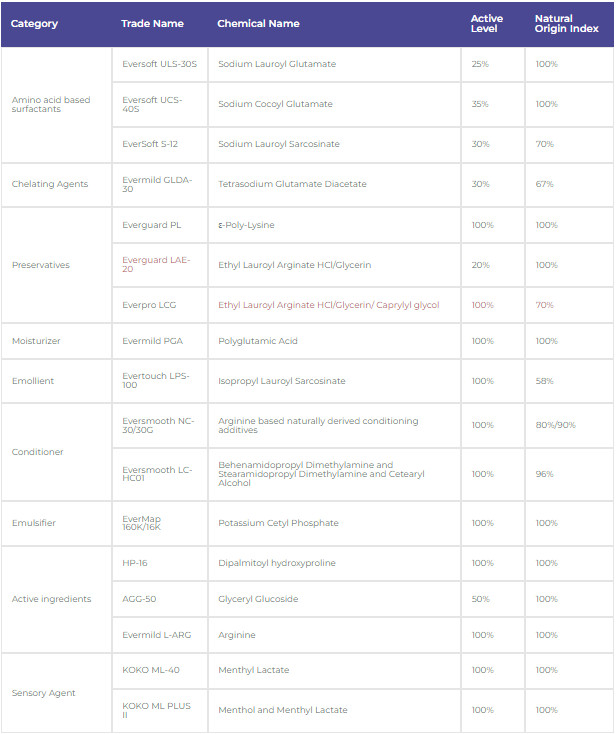 | Category | Trade Name | Chemical Name | Active Level | Natural Origin Index |
|---|---|---|---|---|
| Amino acid based surfactants | Eversoft ULS-30S | Sodium Lauroyl Glutamate | 25% | 100% |
| | Eversoft UCS-40S | Sodium Cocoyl Glutamate | 35% | 100% |
| | EverSoft S-12 | Sodium Lauroyl Sarcosinate | 30% | 70% |
| Chelating Agents | Evermild GLDA-30 | Tetrasodium Glutamate Diacetate | 30% | 67% |
| Preservatives | Everguard PL | ε-Poly-Lysine | 100% | 100% |
| | Everguard LAE-20 | Ethyl Lauroyl Arginate HCl/Glycerin | 20% | 100% |
| | Everpro LCG | Ethyl Lauroyl Arginate HCl/Glycerin/ Caprylyl glycol | 100% | 70% |
| Moisturizer | Evermild PGA | Polyglutamic Acid | 100% | 100% |
| Emollient | Evertouch LPS-100 | Isopropyl Lauroyl Sarcosinate | 100% | 58% |
| Conditioner | Eversmooth NC-30/30G | Arginine based naturally derived conditioning additives | 100% | 80%/90% |
| | Eversmooth LC-HC01 | Behenamidopropyl Dimethylamine and Stearamidopropyl Dimethylamine and Cetearyl Alcohol | 100% | 96% |
| Emulsifier | EverMap 160K/16K | Potassium Cetyl Phosphate | 100% | 100% |
| Active ingredients | HP-16 | Dipalmitoyl hydroxyproline | 100% | 100% |
| | AGG-50 | Glyceryl Glucoside | 50% | 100% |
| | Evermild L-ARG | Arginine | 100% | 100% |
| Sensory Agent | KOKO ML-40 | Menthyl Lactate | 100% | 100% |
| | KOKO ML PLUS II | Menthol and Menthyl Lactate | 100% | 100% |